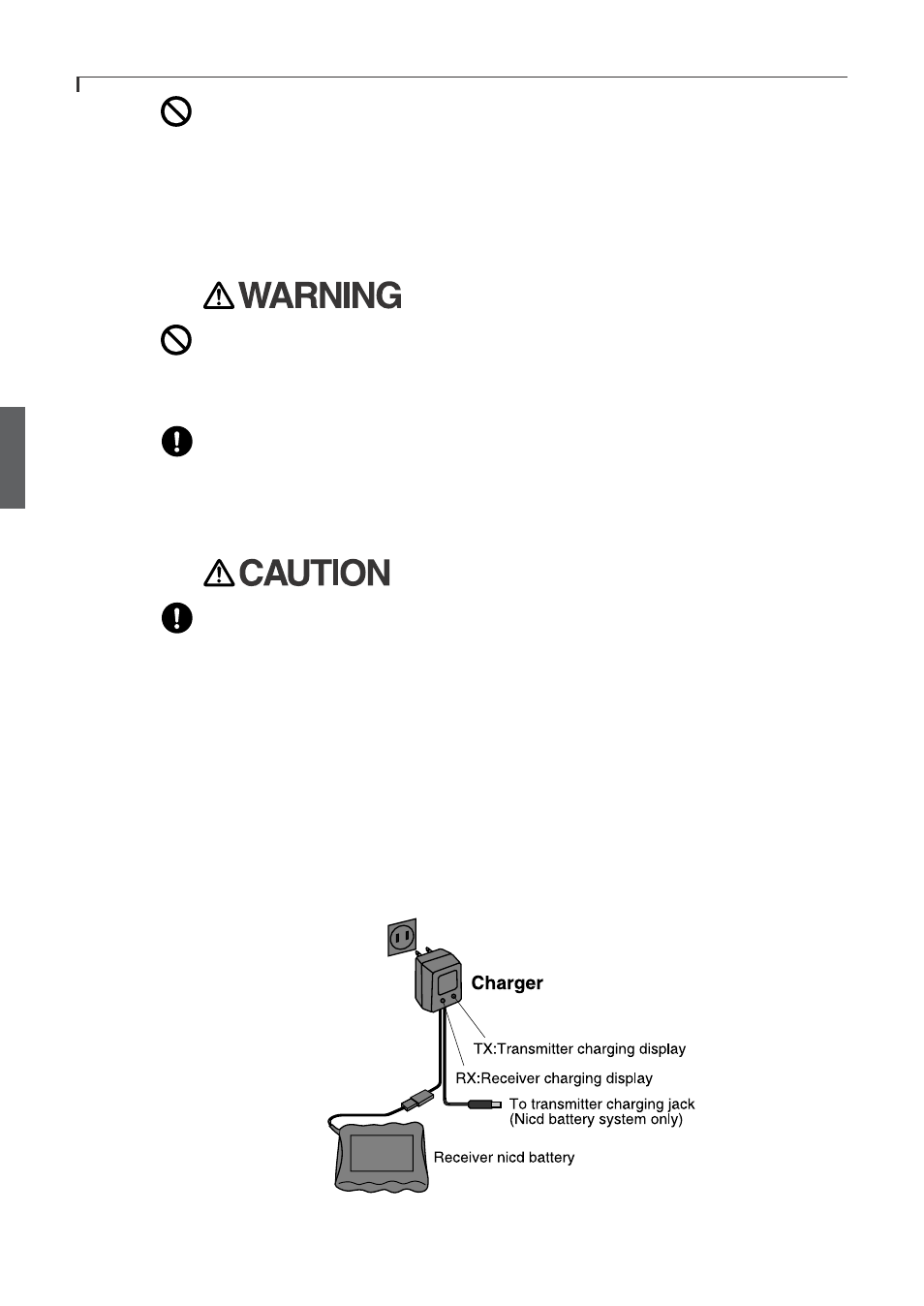 WARNING

CAUTION

Charger

TX:Transmitter charging display

RX:Receiver charging display

To transmitter charging jack
(Nicd battery system only)

Receiver nicd battery